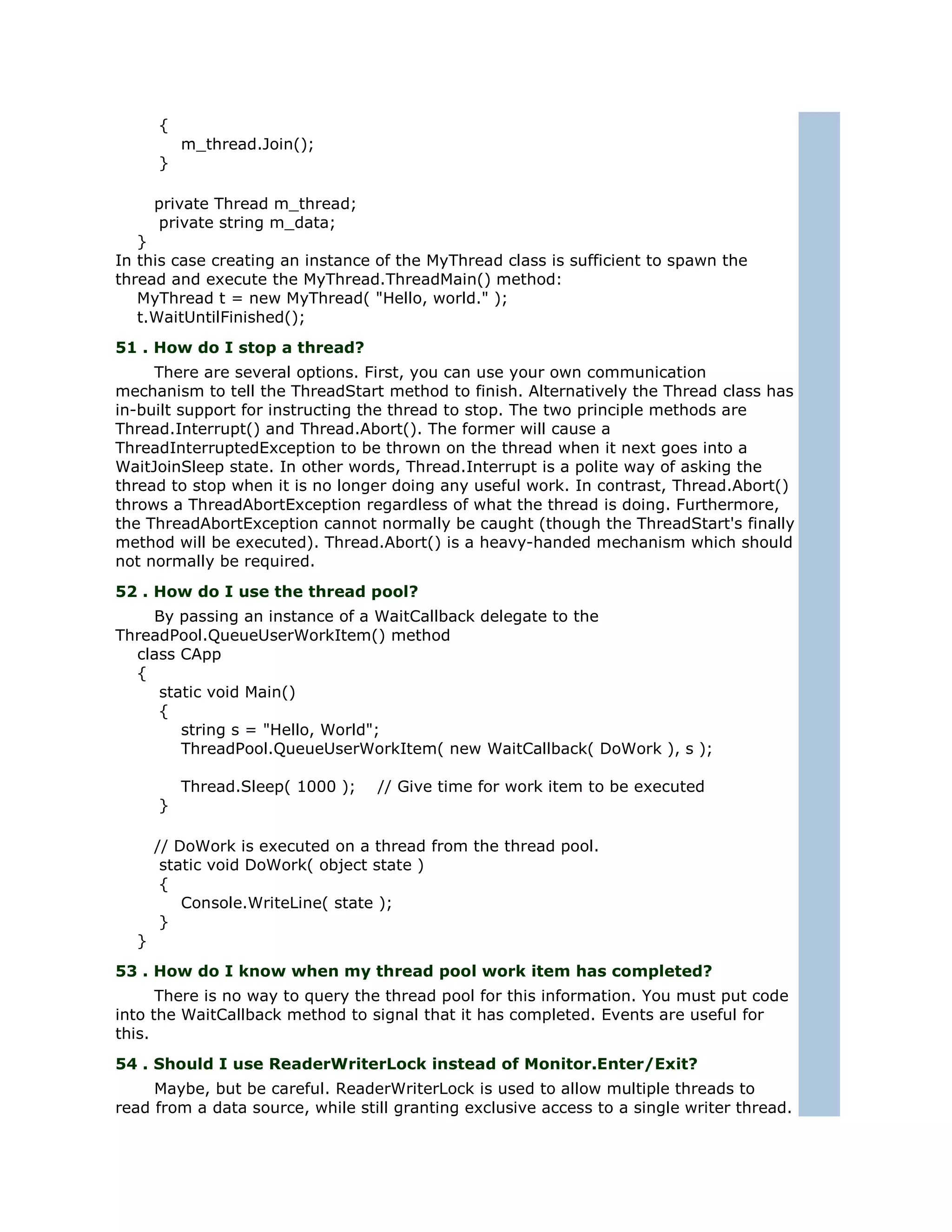 {
m_thread.Join();
}

private Thread m_thread;
private string m_data;
}
In this case creating an instance of the MyThread class is sufficient to spawn the thread and execute the MyThread.ThreadMain() method:
MyThread t = new MyThread( "Hello, world." );
t.WaitUntilFinished();

51 . How do I stop a thread?

There are several options. First, you can use your own communication mechanism to tell the ThreadStart method to finish. Alternatively the Thread class has in-built support for instructing the thread to stop. The two principle methods are Thread.Interrupt() and Thread.Abort(). The former will cause a ThreadInterruptedException to be thrown on the thread when it next goes into a WaitJoinSleep state. In other words, Thread.Interrupt is a polite way of asking the thread to stop when it is no longer doing any useful work. In contrast, Thread.Abort() throws a ThreadAbortException regardless of what the thread is doing. Furthermore, the ThreadAbortException cannot normally be caught (though the ThreadStart's finally method will be executed). Thread.Abort() is a heavy-handed mechanism which should not normally be required.

52 . How do I use the thread pool?

By passing an instance of a WaitCallback delegate to the ThreadPool.QueueUserWorkItem() method
class CApp
{
static void Main()
{
string s = "Hello, World";
ThreadPool.QueueUserWorkItem( new WaitCallback( DoWork ), s );

Thread.Sleep( 1000 ); // Give time for work item to be executed
}

// DoWork is executed on a thread from the thread pool.
static void DoWork( object state )
{
Console.WriteLine( state );
}
}

53 . How do I know when my thread pool work item has completed?

There is no way to query the thread pool for this information. You must put code into the WaitCallback method to signal that it has completed. Events are useful for this.

54 . Should I use ReaderWriterLock instead of Monitor.Enter/Exit?

Maybe, but be careful. ReaderWriterLock is used to allow multiple threads to read from a data source, while still granting exclusive access to a single writer thread.